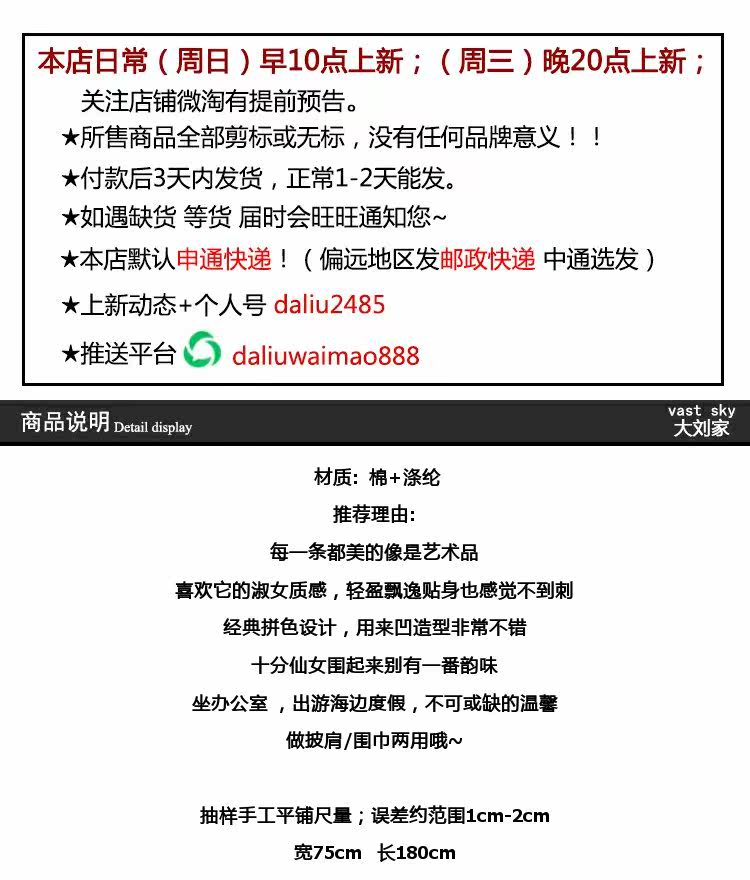 本店日常（周日）早10点上新；（周三）晚20点上新；
关注店铺微淘有提前预告。
★所售商品全部剪标或无标，没有任何品牌意义！！
★付款后3天内发货，正常1-2天能发。
★如遇缺货 等货 届时会旺旺通知您~
★本店默认申通快递！（偏远地区发邮政快递 中通选发）
★上新动态+个人号 daliu2485
★推送平台 daliuwaimao888

商品说明 Detail display

vast sky
大刘家

材质：棉+涤纶
推荐理由：
每一条都美的像是艺术品
喜欢它的淑女质感，轻盈飘逸贴身也感觉不到刺
经典拼色设计，用来凹造型非常不错
十分仙女围起来别有一番韵味
坐办公室 ，出游海边度假，不可或缺的温馨
做披肩/围巾两用哦~

抽样手工平铺尺量；误差约范围1cm-2cm
宽75cm 长180cm